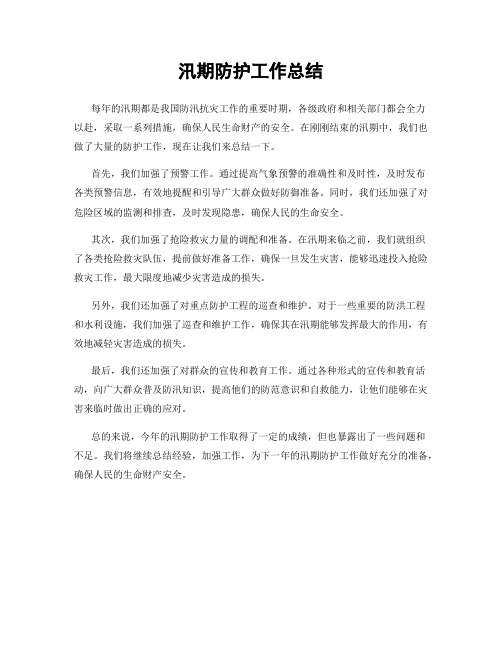 汛期防护工作总结

每年的汛期都是我国防汛抗灾工作的重要时期，各级政府和相关部门都会全力以赴，采取一系列措施，确保人民生命财产的安全。在刚刚结束的汛期中，我们也做了大量的防护工作，现在让我们来总结一下。

首先，我们加强了预警工作。通过提高气象预警的准确性和及时性，及时发布各类预警信息，有效地提醒和引导广大群众做好防御准备。同时，我们还加强了对危险区域的监测和排查，及时发现隐患，确保人民的生命安全。

其次，我们加强了抢险救灾力量的调配和准备。在汛期来临之前，我们就组织了各类抢险救灾队伍，提前做好准备工作，确保一旦发生灾害，能够迅速投入抢险救灾工作，最大限度地减少灾害造成的损失。

另外，我们还加强了对重点防护工程的巡查和维护。对于一些重要的防洪工程和水利设施，我们加强了巡查和维护工作，确保其在汛期能够发挥最大的作用，有效地减轻灾害造成的损失。

最后，我们还加强了对群众的宣传和教育工作。通过各种形式的宣传和教育活动，向广大群众普及防汛知识，提高他们的防范意识和自救能力，让他们能够在灾害来临时做出正确的应对。

总的来说，今年的汛期防护工作取得了一定的成绩，但也暴露出了一些问题和不足。我们将继续总结经验，加强工作，为下一年的汛期防护工作做好充分的准备，确保人民的生命财产安全。